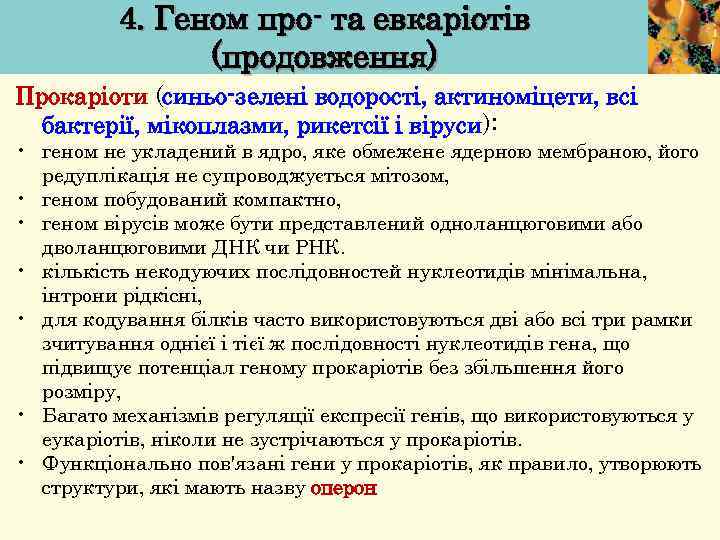 4. Геном про- та евкаріотів (продовження)

Прокаріоти (синьо-зелені водорості, актиноміцети, всі бактерії, мікоплазми, рикетсії і віруси):

• геном не укладений в ядро, яке обмежене ядерною мембраною, його редуплікація не супроводжується мітозом,
• геном побудований компактно,
• геном вірусів може бути представлений одноланцюговими або дволанцюговими ДНК чи РНК.
• кількість некодуючих послідовностей нуклеотидів мінімальна, інтрони рідкісні,
• для кодування білків часто використовуються дві або всі три рамки зчитування однієї і тієї ж послідовності нуклеотидів гена, що підвищує потенціал геному прокаріотів без збільшення його розміру,
• Багато механізмів регуляції експресії генів, що використовуються у еукаріотів, ніколи не зустрічаються у прокаріотів.
• Функціонально пов'язані гени у прокаріотів, як правило, утворюють структури, які мають назву оперон